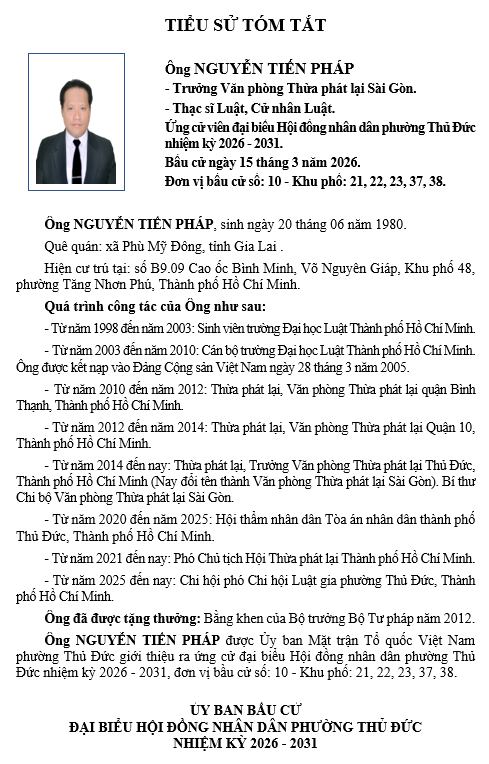 TIỂU SỬ TÓM TẮT

Ông NGUYỄN TIẾN PHÁP
- Trưởng Văn phòng Thừa phát lại Sài Gòn.
- Thạc sĩ Luật, Cử nhân Luật.
Ứng cử viên đại biểu Hội đồng nhân dân phường Thủ Đức nhiệm kỳ 2026 - 2031.
Bầu cử ngày 15 tháng 3 năm 2026.
Đơn vị bầu cử số: 10 - Khu phố: 21, 22, 23, 37, 38.

Ông NGUYỄN TIẾN PHÁP, sinh ngày 20 tháng 06 năm 1980.

Quê quán: xã Phù Mỹ Đông, tỉnh Gia Lai .

Hiện cư trú tại: số B9.09 Cao ốc Bình Minh, Võ Nguyên Giáp, Khu phố 48, phường Tăng Nhơn Phú, Thành phố Hồ Chí Minh.

Quá trình công tác của Ông như sau:

- Từ năm 1998 đến năm 2003: Sinh viên trường Đại học Luật Thành phố Hồ Chí Minh.

- Từ năm 2003 đến năm 2010: Cán bộ trường Đại học Luật Thành phố Hồ Chí Minh. Ông được kết nạp vào Đảng Cộng sản Việt Nam ngày 28 tháng 3 năm 2005.

- Từ năm 2010 đến năm 2012: Thừa phát lại, Văn phòng Thừa phát lại quận Bình Thạnh, Thành phố Hồ Chí Minh.

- Từ năm 2012 đến năm 2014: Thừa phát lại, Văn phòng Thừa phát lại Quận 10, Thành phố Hồ Chí Minh.

- Từ năm 2014 đến nay: Thừa phát lại, Trưởng Văn phòng Thừa phát lại Thủ Đức, Thành phố Hồ Chí Minh (Nay đổi tên thành Văn phòng Thừa phát lại Sài Gòn). Bí thư Chi bộ Văn phòng Thừa phát lại Sài Gòn.

- Từ năm 2020 đến năm 2025: Hội thẩm nhân dân Tòa án nhân dân thành phố Thủ Đức, Thành phố Hồ Chí Minh.

- Từ năm 2021 đến nay: Phó Chủ tịch Hội Thừa phát lại Thành phố Hồ Chí Minh.

- Từ năm 2025 đến nay: Chi hội phó Chi hội Luật gia phường Thủ Đức, Thành phố Hồ Chí Minh.

Ông đã được tặng thưởng: Bằng khen của Bộ trưởng Bộ Tư pháp năm 2012.

Ông NGUYỄN TIẾN PHÁP được Ủy ban Mặt trận Tổ quốc Việt Nam phường Thủ Đức giới thiệu ra ứng cử đại biểu Hội đồng nhân dân phường Thủ Đức nhiệm kỳ 2026 - 2031, đơn vị bầu cử số: 10 - Khu phố: 21, 22, 23, 37, 38.

ỦY BAN BẦU CỬ
ĐẠI BIỂU HỘI ĐỒNG NHÂN DÂN PHƯỜNG THỦ ĐỨC
NHIỆM KỲ 2026 - 2031